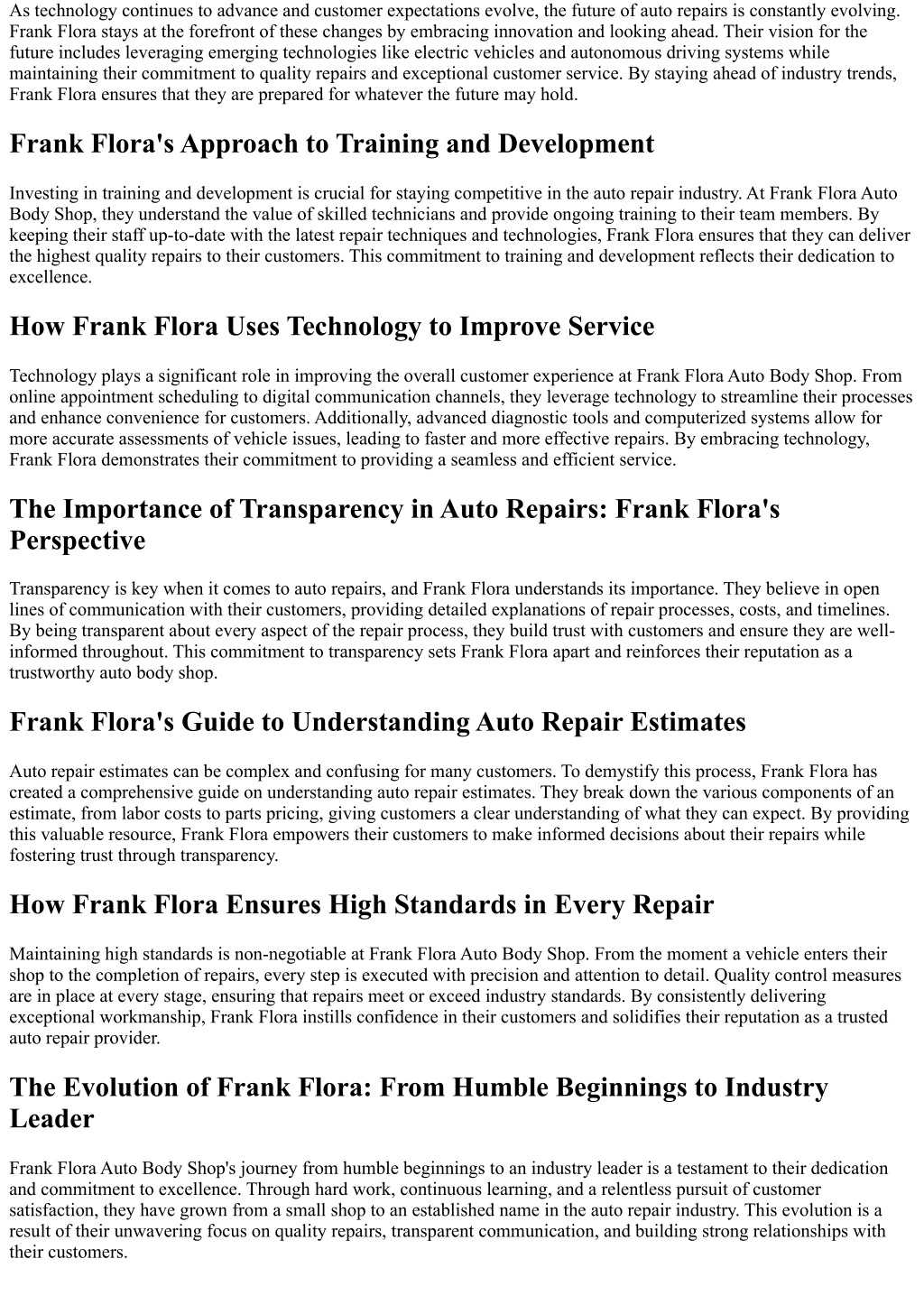 As technology continues to advance and customer expectations evolve, the future of auto repairs is constantly evolving. Frank Flora stays at the forefront of these changes by embracing innovation and looking ahead. Their vision for the future includes leveraging emerging technologies like electric vehicles and autonomous driving systems while maintaining their commitment to quality repairs and exceptional customer service. By staying ahead of industry trends, Frank Flora ensures that they are prepared for whatever the future may hold.

Frank Flora's Approach to Training and Development

Investing in training and development is crucial for staying competitive in the auto repair industry. At Frank Flora Auto Body Shop, they understand the value of skilled technicians and provide ongoing training to their team members. By keeping their staff up-to-date with the latest repair techniques and technologies, Frank Flora ensures that they can deliver the highest quality repairs to their customers. This commitment to training and development reflects their dedication to excellence.

How Frank Flora Uses Technology to Improve Service

Technology plays a significant role in improving the overall customer experience at Frank Flora Auto Body Shop. From online appointment scheduling to digital communication channels, they leverage technology to streamline their processes and enhance convenience for customers. Additionally, advanced diagnostic tools and computerized systems allow for more accurate assessments of vehicle issues, leading to faster and more effective repairs. By embracing technology, Frank Flora demonstrates their commitment to providing a seamless and efficient service.

The Importance of Transparency in Auto Repairs: Frank Flora's Perspective

Transparency is key when it comes to auto repairs, and Frank Flora understands its importance. They believe in open lines of communication with their customers, providing detailed explanations of repair processes, costs, and timelines. By being transparent about every aspect of the repair process, they build trust with customers and ensure they are well-informed throughout. This commitment to transparency sets Frank Flora apart and reinforces their reputation as a trustworthy auto body shop.

Frank Flora's Guide to Understanding Auto Repair Estimates

Auto repair estimates can be complex and confusing for many customers. To demystify this process, Frank Flora has created a comprehensive guide on understanding auto repair estimates. They break down the various components of an estimate, from labor costs to parts pricing, giving customers a clear understanding of what they can expect. By providing this valuable resource, Frank Flora empowers their customers to make informed decisions about their repairs while fostering trust through transparency.

How Frank Flora Ensures High Standards in Every Repair

Maintaining high standards is non-negotiable at Frank Flora Auto Body Shop. From the moment a vehicle enters their shop to the completion of repairs, every step is executed with precision and attention to detail. Quality control measures are in place at every stage, ensuring that repairs meet or exceed industry standards. By consistently delivering exceptional workmanship, Frank Flora instills confidence in their customers and solidifies their reputation as a trusted auto repair provider.

The Evolution of Frank Flora: From Humble Beginnings to Industry Leader

Frank Flora Auto Body Shop's journey from humble beginnings to an industry leader is a testament to their dedication and commitment to excellence. Through hard work, continuous learning, and a relentless pursuit of customer satisfaction, they have grown from a small shop to an established name in the auto repair industry. This evolution is a result of their unwavering focus on quality repairs, transparent communication, and building strong relationships with their customers.